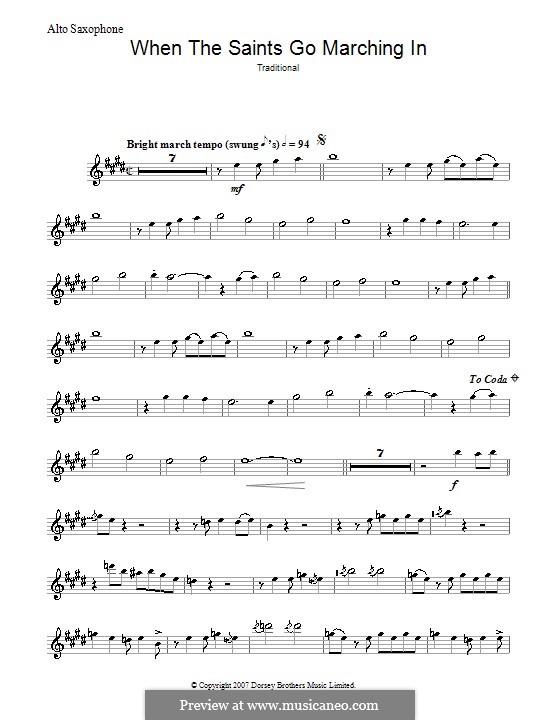 Alto Saxophone

When The Saints Go Marching In

Traditional

Bright march tempo (swung ♪'s) ♩ = 94

7

mf

To Coda

7

f

© Copyright 2007 Dorsey Brothers Music Limited.

Preview at www.musicaneo.com